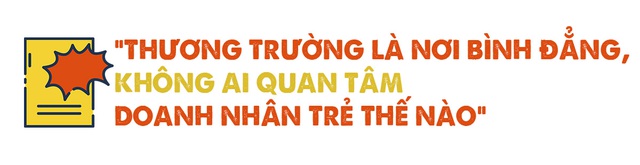 "THƯƠNG TRƯỜNG LÀ NƠI BÌNH ĐẲNG, KHÔNG AI QUAN TÂM DOANH NHÂN TRẺ THẾ NÀO"